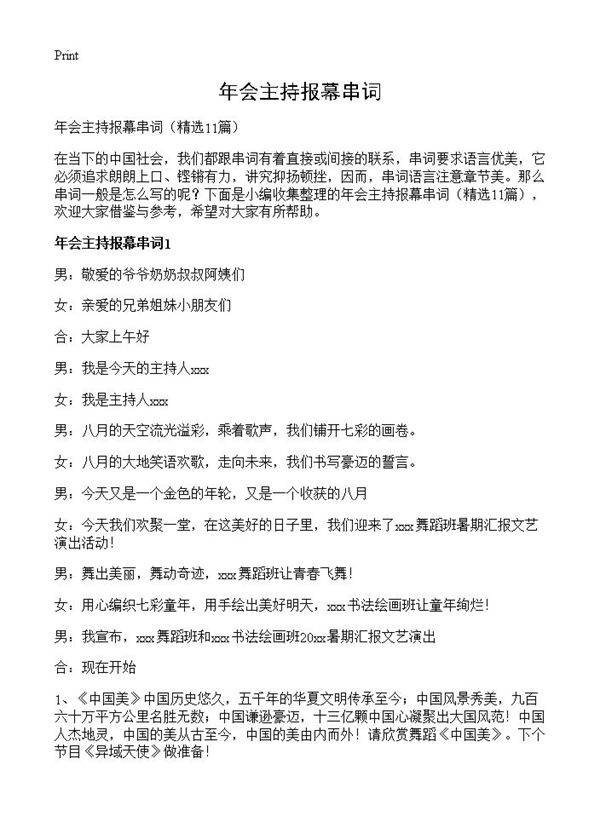 Print

年会主持报幕串词

年会主持报幕串词（精选11篇）

在当下的中国社会，我们都跟串词有着直接或间接的联系，串词要求语言优美，它必须追求朗朗上口、铿锵有力，讲究抑扬顿挫，因而，串词语言注意章节美。那么串词一般是怎么写的呢？下面是小编收集整理的年会主持报幕串词（精选11篇），欢迎大家借鉴与参考，希望对大家有所帮助。

年会主持报幕串词1

男：敬爱的爷爷奶奶叔叔阿姨们

女：亲爱的兄弟姐妹小朋友们

合：大家上午好

男：我是今天的主持人xxx

女：我是主持人xxx

男：八月的天空流光溢彩，乘着歌声，我们铺开七彩的画卷。

女：八月的大地笑语欢歌，走向未来，我们书写豪迈的誓言。

男：今天又是一个金色的年轮，又是一个收获的八月

女：今天我们欢聚一堂，在这美好的日子里，我们迎来了xxx舞蹈班暑期汇报文艺演出活动！

男：舞出美丽，舞动奇迹，xxx舞蹈班让青春飞舞！

女：用心编织七彩童年，用手绘出美好明天，xxx书法绘画班让童年绚烂！

男：我宣布，xxx舞蹈班和xxx书法绘画班20xx暑期汇报文艺演出

合：现在开始

1、《中国美》中国历史悠久，五千年的华夏文明传承至今；中国风景秀美，九百六十万平方公里名胜无数；中国谦逊豪迈，十三亿颗中国心凝聚出大国风范！中国人杰地灵，中国的美从古至今，中国的美由内而外！请欣赏舞蹈《中国美》。下个节目《异域天使》做准备！